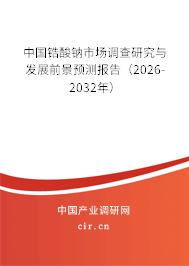 中国锆酸钠市场调查研究与发展前景预测报告（2026-2032年）

中国产业调研网
cir.cn